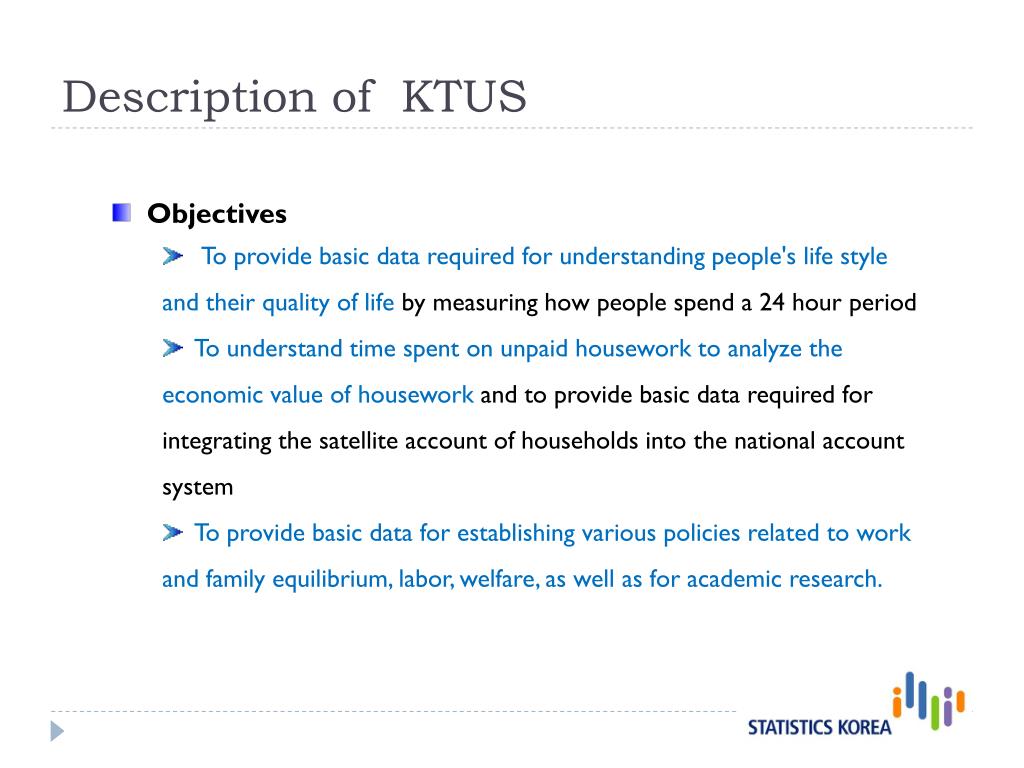 Description of KTUS

Objectives

To provide basic data required for understanding people's life style and their quality of life by measuring how people spend a 24 hour period

To understand time spent on unpaid housework to analyze the economic value of housework and to provide basic data required for integrating the satellite account of households into the national account system

To provide basic data for establishing various policies related to work and family equilibrium, labor, welfare, as well as for academic research.

STATISTICS KOREA